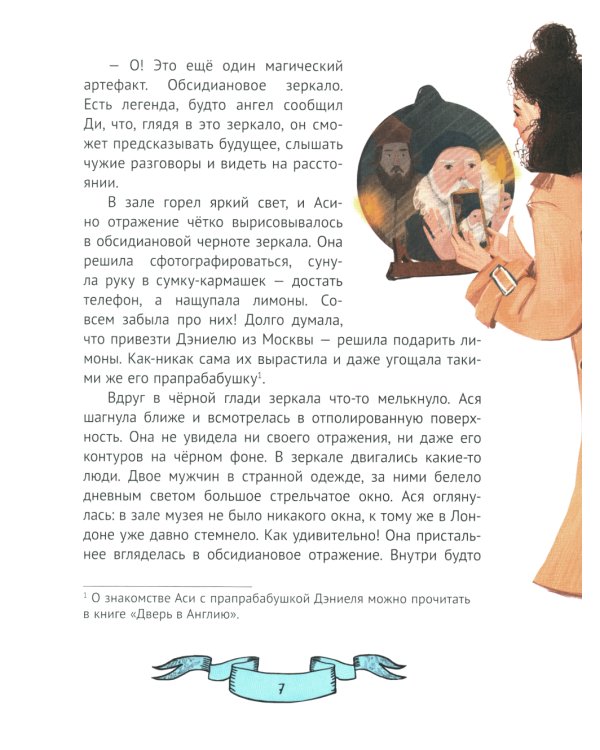 — О! Это ещё один магический артефакт. Обсидиановое зеркало. Есть легенда, будто ангел сообщил Ди, что, глядя в это зеркало, он сможет предсказывать будущее, слышать чужие разговоры и видеть на расстоянии.

В зале горел яркий свет, и Асино отражение чётко вырисовывалось в обсидиановой черноте зеркала. Она решила сфотографироваться, сунула руку в сумку-кармашек — достать телефон, а нащупала лимоны. Совсем забыла про них! Долго думала, что привезти Дэниелю из Москвы — решила подарить лимоны. Как-никак сама их вырастила и даже угощала такими же его прапрабабушку$^1$.

Вдруг в чёрной глади зеркала что-то мелькнуло. Ася шагнула ближе и всмотрелась в отполированную поверхность. Она не увидела ни своего отражения, ни даже его контуров на чёрном фоне. В зеркале двигались какие-то люди. Двое мужчин в странной одежде, за ними белело дневным светом большое стрельчатое окно. Ася оглянулась: в зале музея не было никакого окна, к тому же в Лондоне уже давно стемнело. Как удивительно! Она пристальнее вгляделась в обсидиановое отражение. Внутри будто

$^1$ О знакомстве Аси с прапрабабушкой Дэниеля можно прочитать в книге «Дверь в Англию».

7